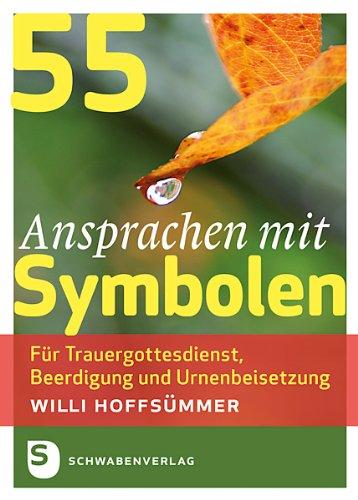 55

Ansprachen mit Symbolen

Für Trauergottesdienst, Beerdigung und Urnenbeisetzung

WILLI HOFFSÜMMER

S

SCHWABENVERLAG